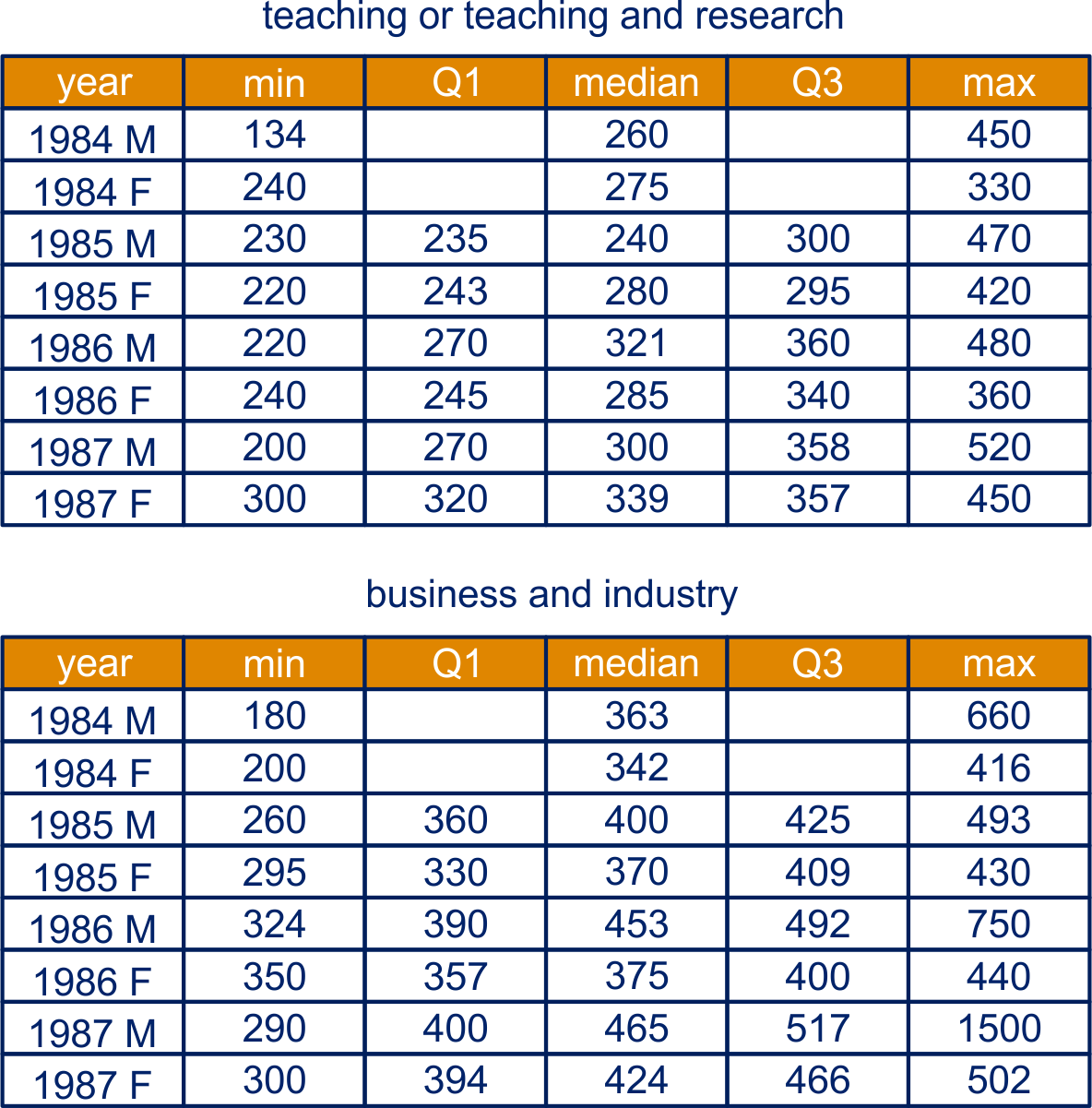 teaching or teaching and research

| year | min | Q1 | median | Q3 | max |
|---|---|---|---|---|---|
| 1984 M | 134 | | 260 | | 450 |
| 1984 F | 240 | | 275 | | 330 |
| 1985 M | 230 | 235 | 240 | 300 | 470 |
| 1985 F | 220 | 243 | 280 | 295 | 420 |
| 1986 M | 220 | 270 | 321 | 360 | 480 |
| 1986 F | 240 | 245 | 285 | 340 | 360 |
| 1987 M | 200 | 270 | 300 | 358 | 520 |
| 1987 F | 300 | 320 | 339 | 357 | 450 |

business and industry

| year | min | Q1 | median | Q3 | max |
|---|---|---|---|---|---|
| 1984 M | 180 | | 363 | | 660 |
| 1984 F | 200 | | 342 | | 416 |
| 1985 M | 260 | 360 | 400 | 425 | 493 |
| 1985 F | 295 | 330 | 370 | 409 | 430 |
| 1986 M | 324 | 390 | 453 | 492 | 750 |
| 1986 F | 350 | 357 | 375 | 400 | 440 |
| 1987 M | 290 | 400 | 465 | 517 | 1500 |
| 1987 F | 300 | 394 | 424 | 466 | 502 |